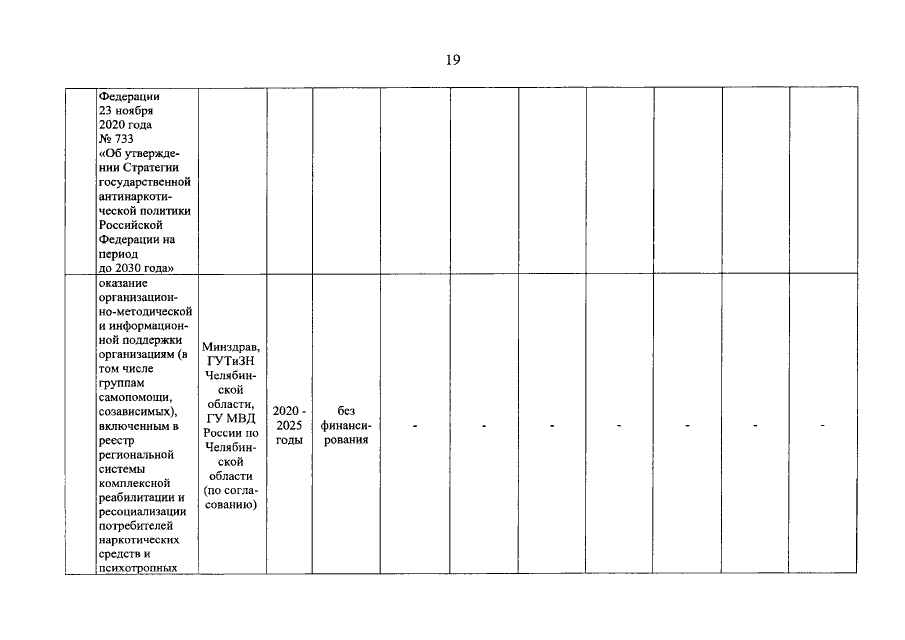 19

| | | | | | | | | | | | |
|---|---|---|---|---|---|---|---|---|---|---|---|
| | Федерации 23 ноября 2020 года № 733 «Об утверждении Стратегии государственной антинаркотической политики Российской Федерации на период до 2030 года» | | | | | | | | | | |
| | оказание организационно-методической и информационной поддержки организациям (в том числе группам самопомощи, созависимых), включенным в реестр региональной системы комплексной реабилитации и ресоциализации потребителей наркотических средств и психотропных | Минздрав, ГУТиЗН Челябинской области, ГУ МВД России по Челябинской области (по согласованию) | 2020 - 2025 годы | без финансирования | - | - | - | - | - | - | - |